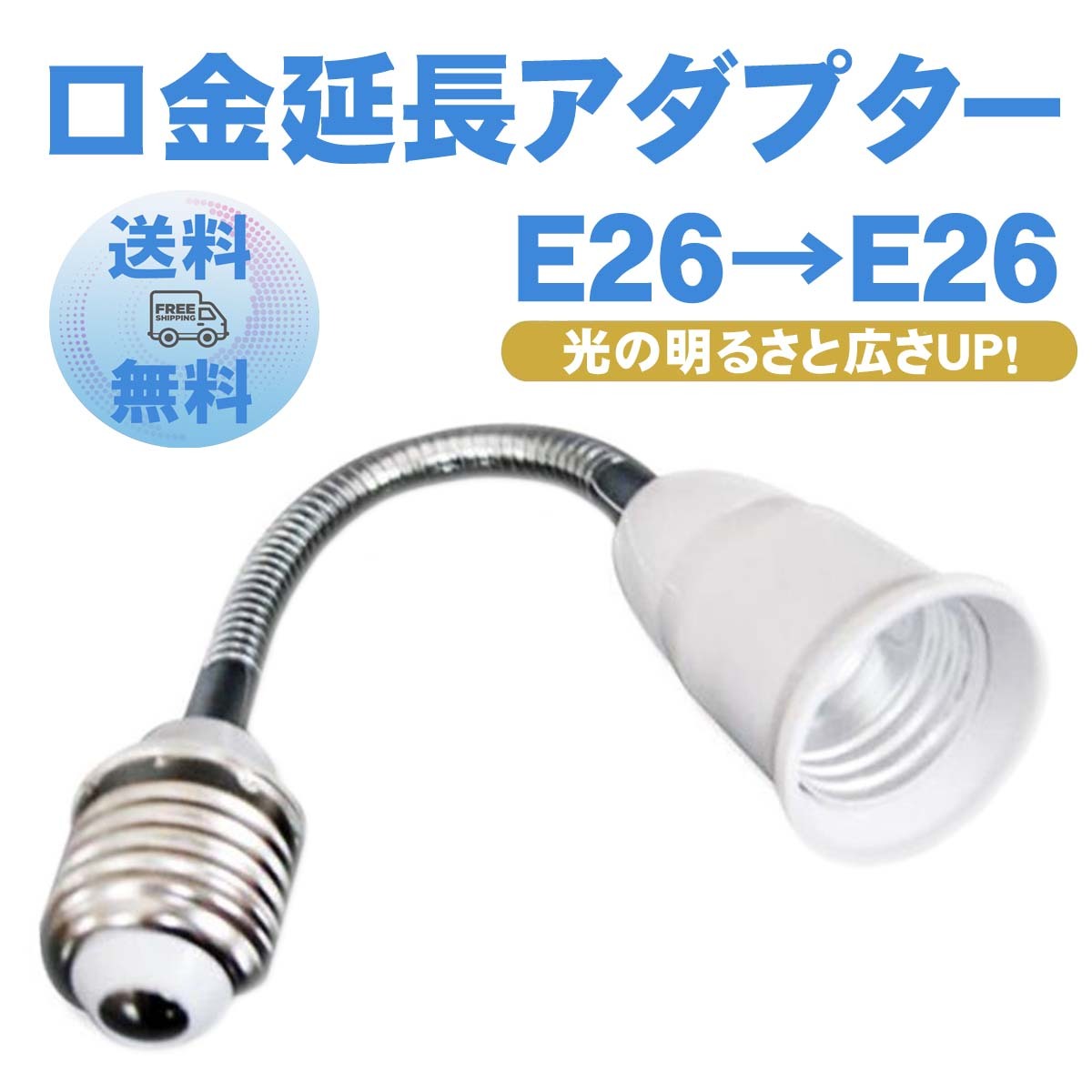 口金延長アダプター

送料
FREE SHIPPING
無料

E26→E26

光の明るさと広さUP!